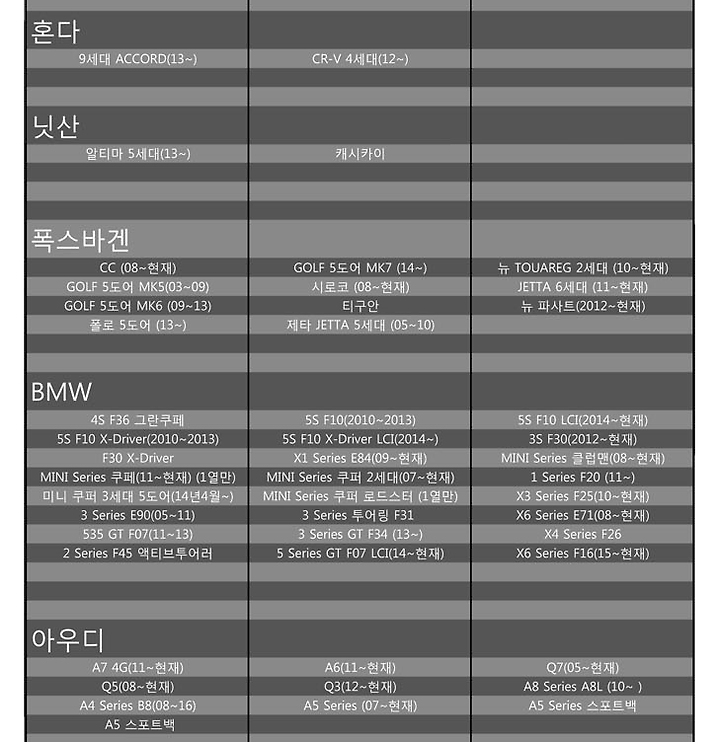 혼다

| | | |
|---|---|---|
| 9세대 ACCORD(13~) | CR-V 4세대(12~) | |

닛산

| | | |
|---|---|---|
| 알티마 5세대(13~) | 캐시카이 | |

폭스바겐

| | | |
|---|---|---|
| CC (08~현재) | GOLF 5도어 MK7 (14~) | 뉴 TOUAREG 2세대 (10~현재) |
| GOLF 5도어 MK5(03~09) | 시로코 (08~현재) | JETTA 6세대 (11~현재) |
| GOLF 5도어 MK6 (09~13) | 티구안 | 뉴 파사트(2012~현재) |
| 폴로 5도어 (13~) | 제타 JETTA 5세대 (05~10) | |

BMW

| | | |
|---|---|---|
| 4S F36 그란쿠페 | 5S F10(2010~2013) | 5S F10 LCI(2014~현재) |
| 5S F10 X-Driver(2010~2013) | 5S F10 X-Driver LCI(2014~) | 3S F30(2012~현재) |
| F30 X-Driver | X1 Series E84(09~현재) | MINI Series 클럽맨(08~현재) |
| MINI Series 쿠페(11~현재) (1열만) | MINI Series 쿠퍼 2세대(07~현재) | 1 Series F20 (11~) |
| 미니 쿠퍼 3세대 5도어(14년4월~) | MINI Series 쿠퍼 로드스터 (1열만) | X3 Series F25(10~현재) |
| 3 Series E90(05~11) | 3 Series 투어링 F31 | X6 Series E71(08~현재) |
| 535 GT F07(11~13) | 3 Series GT F34 (13~) | X4 Series F26 |
| 2 Series F45 액티브투어러 | 5 Series GT F07 LCI(14~현재) | X6 Series F16(15~현재) |

아우디

| | | |
|---|---|---|
| A7 4G(11~현재) | A6(11~현재) | Q7(05~현재) |
| Q5(08~현재) | Q3(12~현재) | A8 Series A8L (10~ ) |
| A4 Series B8(08~16) | A5 Series (07~현재) | A5 Series 스포트백 |
| A5 스포트백 | | |